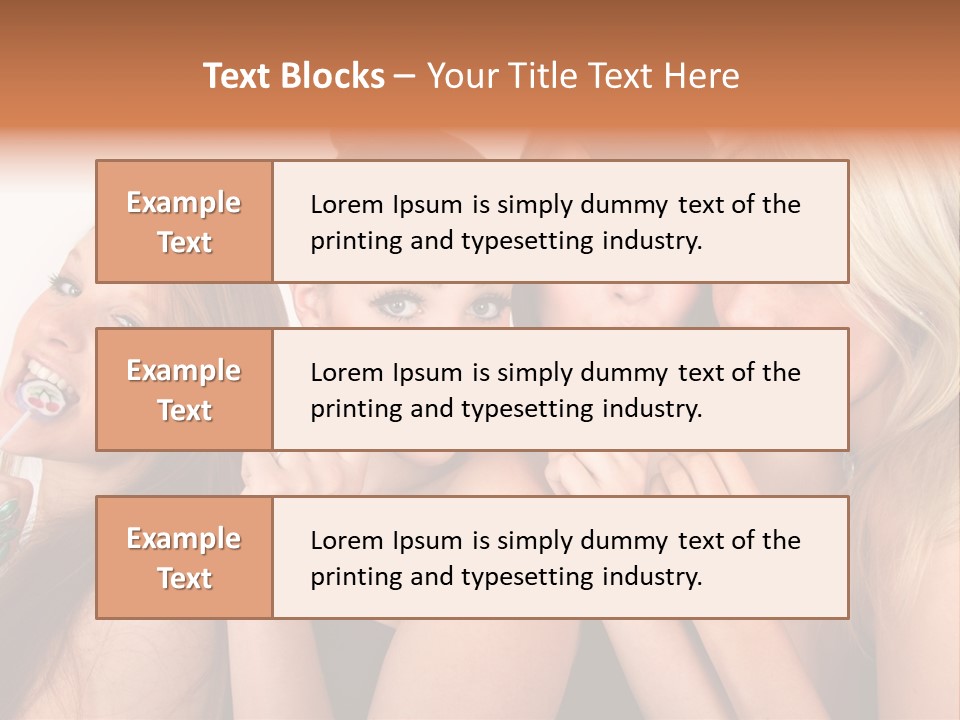 Text Blocks – Your Title Text Here

Example Text

Lorem Ipsum is simply dummy text of the printing and typesetting industry.

Example Text

Lorem Ipsum is simply dummy text of the printing and typesetting industry.

Example Text

Lorem Ipsum is simply dummy text of the printing and typesetting industry.